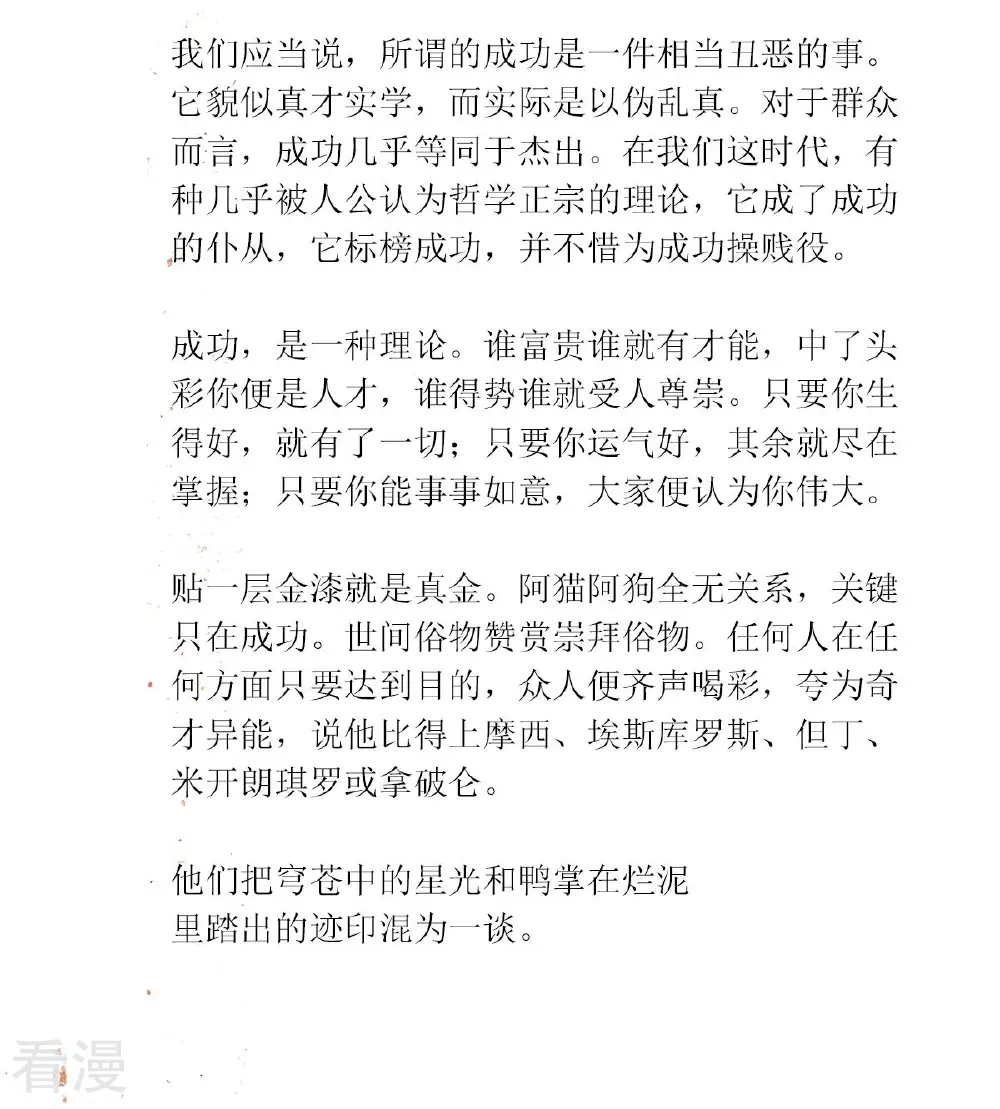 我们应当说，所谓的成功是一件相当丑恶的事。它貌似真才实学，而实际是以伪乱真。对于群众而言，成功几乎等同于杰出。在我们这时代，有种几乎被人公认为哲学正宗的理论，它成了成功的仆从，它标榜成功，并不惜为成功操贱役。

成功，是一种理论。谁富贵谁就有才能，中了头彩你便是人才，谁得势谁就受人尊崇。只要你生得好，就有了一切；只要你运气好，其余就尽在掌握；只要你能事事如意，大家便认为你伟大。

贴一层金漆就是真金。阿猫阿狗全无关系，关键只在成功。世间俗物赞赏崇拜俗物。任何人在任何方面只要达到目的，众人便齐声喝彩，夸为奇才异能，说他比得上摩西、埃斯库罗斯、但丁、米开朗琪罗或拿破仑。

他们把穹苍中的星光和鸭掌在烂泥里踏出的迹印混为一谈。

看漫